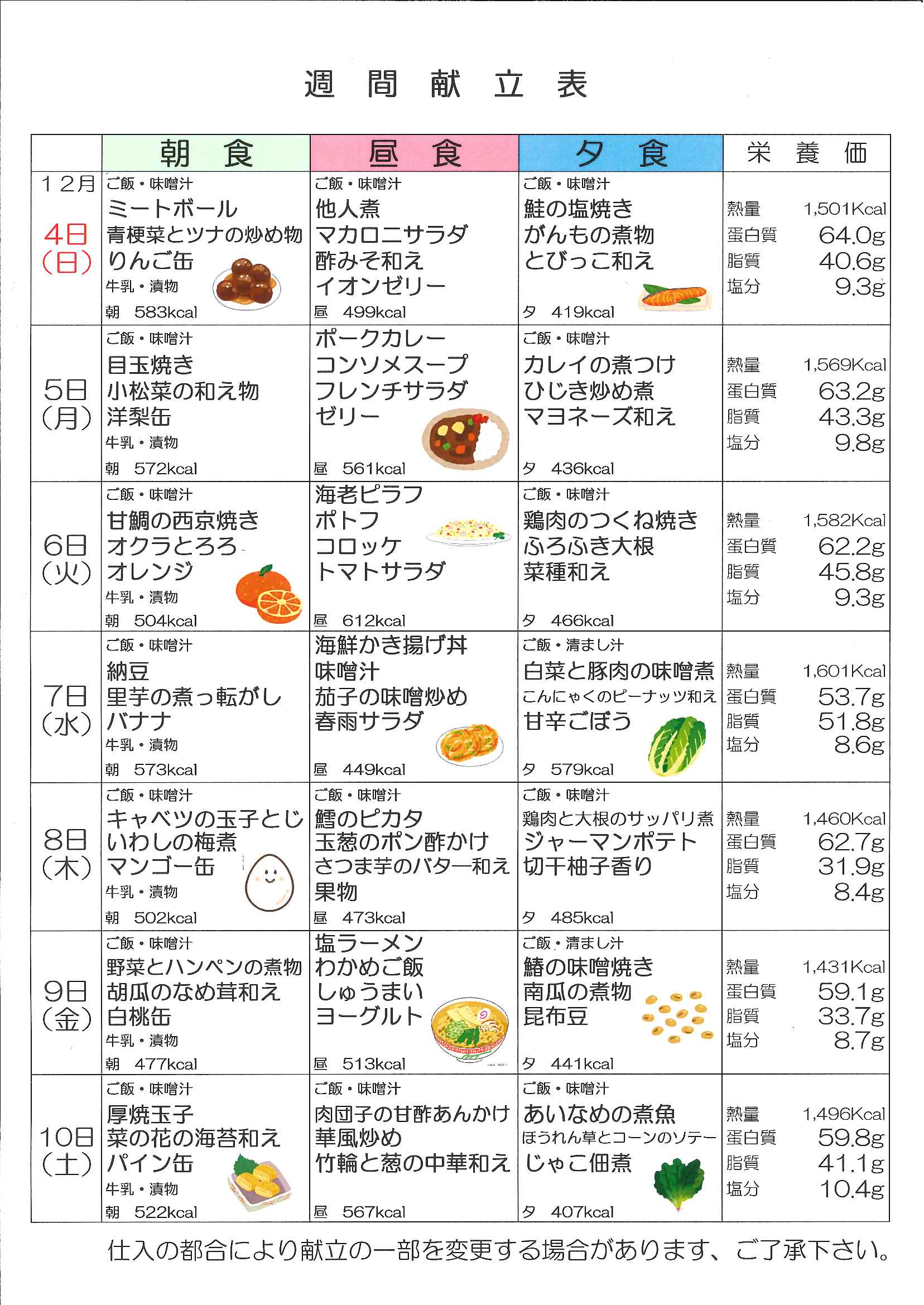 週 間 献 立 表

| | 朝 食 | 昼 食 | 夕 食 | 栄 養 価 |
|---|---|---|---|---|
| 12月 4日（日） | ご飯・味噌汁 ミートボール 青梗菜とツナの炒め物 りんご缶 牛乳・漬物 朝 583kcal | ご飯・味噌汁 他人煮 マカロニサラダ 酢みそ和え イオンゼリー 昼 499kcal | ご飯・味噌汁 鮭の塩焼き がんもの煮物 とびっこ和え 夕 419kcal | 熱量 1,501Kcal 蛋白質 64.0g 脂質 40.6g 塩分 9.3g |
| 5日（月） | ご飯・味噌汁 目玉焼き 小松菜の和え物 洋梨缶 牛乳・漬物 朝 572kcal | ポークカレー コンソメスープ フレンチサラダ ゼリー 昼 561kcal | ご飯・味噌汁 カレイの煮つけ ひじき炒め煮 マヨネーズ和え 夕 436kcal | 熱量 1,569Kcal 蛋白質 63.2g 脂質 43.3g 塩分 9.8g |
| 6日（火） | ご飯・味噌汁 甘鯛の西京焼き オクラとろろ オレンジ 牛乳・漬物 朝 504kcal | 海老ピラフ ポトフ コロッケ トマトサラダ 昼 612kcal | ご飯・味噌汁 鶏肉のつくね焼き ふろふき大根 菜種和え 夕 466kcal | 熱量 1,582Kcal 蛋白質 62.2g 脂質 45.8g 塩分 9.3g |
| 7日（水） | ご飯・味噌汁 納豆 里芋の煮っ転がし バナナ 牛乳・漬物 朝 573kcal | 海鮮かき揚げ丼 味噌汁 茄子の味噌炒め 春雨サラダ 昼 449kcal | ご飯・清まし汁 白菜と豚肉の味噌煮 こんにゃくのピーナッツ和え 甘辛ごぼう 夕 579kcal | 熱量 1,601Kcal 蛋白質 53.7g 脂質 51.8g 塩分 8.6g |
| 8日（木） | ご飯・味噌汁 キャベツの玉子とじ いわしの梅煮 マンゴー缶 牛乳・漬物 朝 502kcal | ご飯・味噌汁 鱈のピカタ 玉葱のポン酢かけ さつま芋のバター和え 果物 昼 473kcal | ご飯・味噌汁 鶏肉と大根のサッパリ煮 ジャーマンポテト 切干柚子香り 夕 485kcal | 熱量 1,460Kcal 蛋白質 62.7g 脂質 31.9g 塩分 8.4g |
| 9日（金） | ご飯・味噌汁 野菜とハンペンの煮物 胡瓜のなめ茸和え 白桃缶 牛乳・漬物 朝 477kcal | 塩ラーメン わかめご飯 しゅうまい ヨーグルト 昼 513kcal | ご飯・清まし汁 鰆の味噌焼き 南瓜の煮物 昆布豆 夕 441kcal | 熱量 1,431Kcal 蛋白質 59.1g 脂質 33.7g 塩分 8.7g |
| 10日（土） | ご飯・味噌汁 厚焼玉子 菜の花の海苔和え パイン缶 牛乳・漬物 朝 522kcal | ご飯・味噌汁 肉団子の甘酢あんかけ 華風炒め 竹輪と葱の中華和え 昼 567kcal | ご飯・味噌汁 あいなめの煮魚 ほうれん草とコーンのソテー じゃこ佃煮 夕 407kcal | 熱量 1,496Kcal 蛋白質 59.8g 脂質 41.1g 塩分 10.4g |

仕入の都合により献立の一部を変更する場合があります、ご了承下さい。